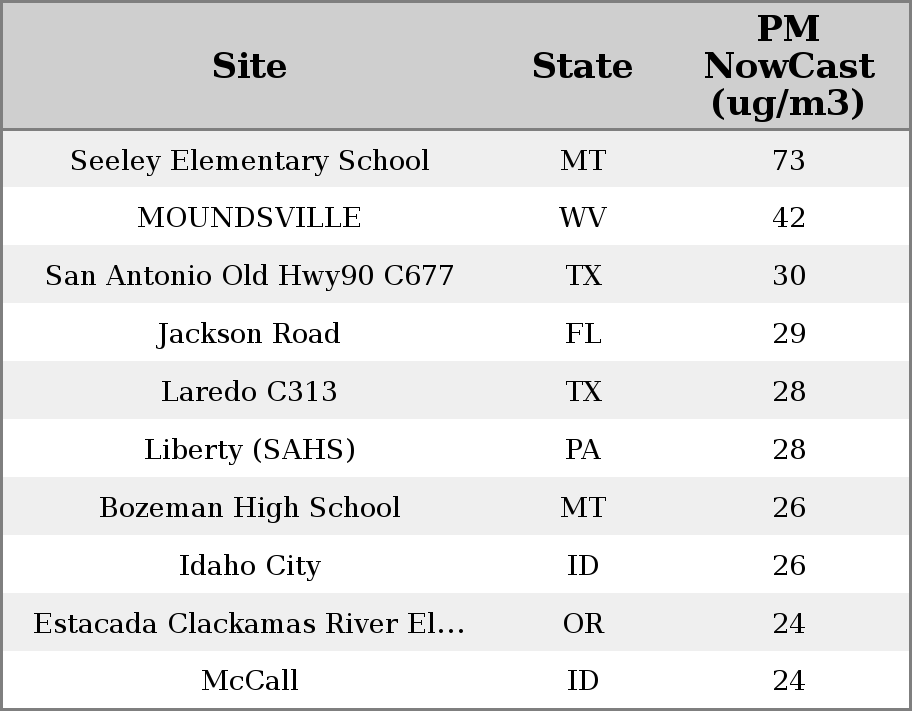 | Site | State | PM NowCast (ug/m3) |
|---|---|---|
| Seeley Elementary School | MT | 73 |
| MOUNDSVILLE | WV | 42 |
| San Antonio Old Hwy90 C677 | TX | 30 |
| Jackson Road | FL | 29 |
| Laredo C313 | TX | 28 |
| Liberty (SAHS) | PA | 28 |
| Bozeman High School | MT | 26 |
| Idaho City | ID | 26 |
| Estacada Clackamas River El... | OR | 24 |
| McCall | ID | 24 |